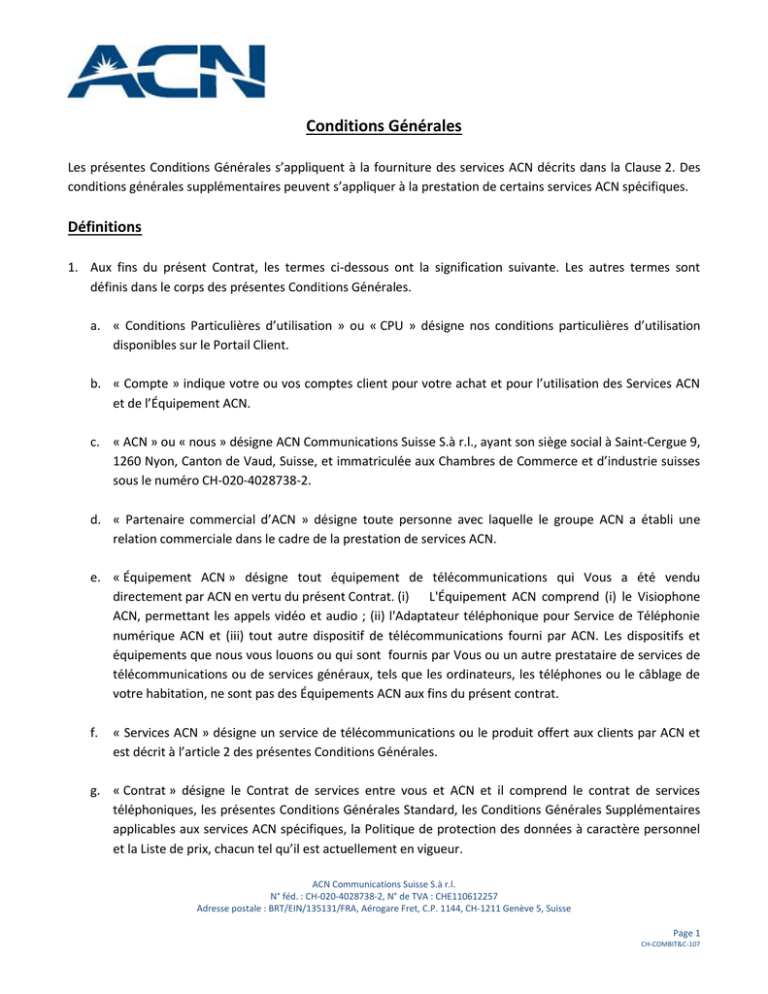 ACN

Conditions Générales

Les présentes Conditions Générales s'appliquent à la fourniture des services ACN décrits dans la Clause 2. Des conditions générales supplémentaires peuvent s'appliquer à la prestation de certains services ACN spécifiques.

Définitions

1. Aux fins du présent Contrat, les termes ci-dessous ont la signification suivante. Les autres termes sont définis dans le corps des présentes Conditions Générales.

a. « Conditions Particulières d'utilisation » ou « CPU » désigne nos conditions particulières d'utilisation disponibles sur le Portail Client.

b. « Compte » indique votre ou vos comptes client pour votre achat et pour l'utilisation des Services ACN et de l'Équipement ACN.

c. « ACN » ou « nous » désigne ACN Communications Suisse S.à r.l., ayant son siège social à Saint-Cergue 9, 1260 Nyon, Canton de Vaud, Suisse, et immatriculée aux Chambres de Commerce et d'industrie suisses sous le numéro CH-020-4028738-2.

d. « Partenaire commercial d'ACN » désigne toute personne avec laquelle le groupe ACN a établi une relation commerciale dans le cadre de la prestation de services ACN.

e. « Équipement ACN » désigne tout équipement de télécommunications qui Vous a été vendu directement par ACN en vertu du présent Contrat. (i) L'Équipement ACN comprend (i) le Visiophone ACN, permettant les appels vidéo et audio ; (ii) l'Adaptateur téléphonique pour Service de Téléphonie numérique ACN et (iii) tout autre dispositif de télécommunications fourni par ACN. Les dispositifs et équipements que nous vous louons ou qui sont fournis par Vous ou un autre prestataire de services de télécommunications ou de services généraux, tels que les ordinateurs, les téléphones ou le câblage de votre habitation, ne sont pas des Équipements ACN aux fins du présent contrat.

f. « Services ACN » désigne un service de télécommunications ou le produit offert aux clients par ACN et est décrit à l'article 2 des présentes Conditions Générales.

g. « Contrat » désigne le Contrat de services entre vous et ACN et il comprend le contrat de services téléphoniques, les présentes Conditions Générales Standard, les Conditions Générales Supplémentaires applicables aux services ACN spécifiques, la Politique de protection des données à caractère personnel et la Liste de prix, chacun tel qu'il est actuellement en vigueur.

ACN Communications Suisse S.à r.l.
N° féd. : CH-020-4028738-2, N° de TVA : CHE110612257
Adresse postale : BRT/EIN/135131/FRA, Aérogare Fret, C.P. 1144, CH-1211 Genève 5, Suisse

Page 1
CH-COMBIT&C-107